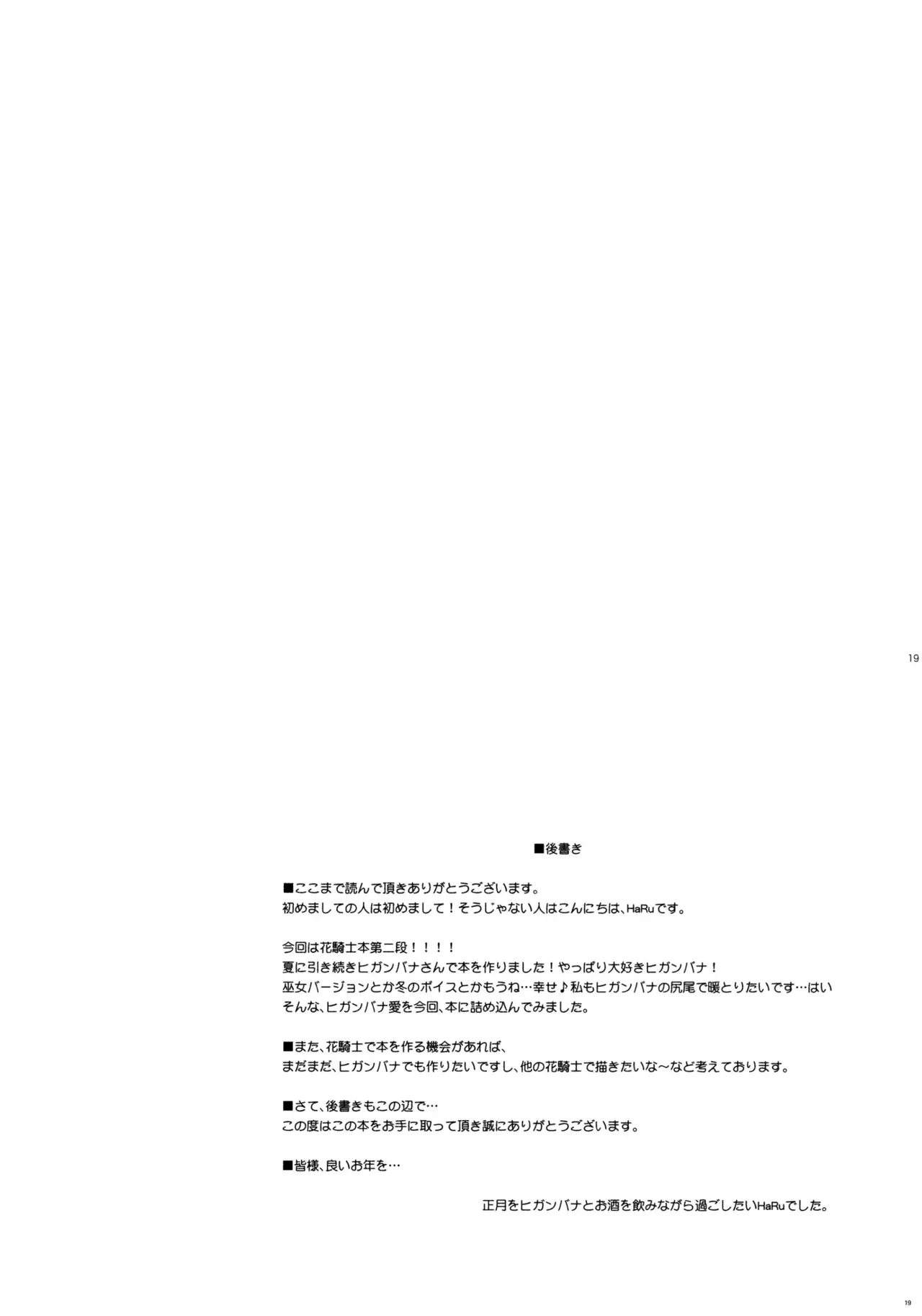 19

■後書き

■ここまで読んで頂きありがとうございます。
初めましての人は初めまして！そうじゃない人はこんにちは、HaRuです。

今回は花騎士本第二段！！！！
夏に引き続きヒガンバナさんで本を作りました！やっぱり大好きヒガンバナ！
巫女バージョンとか冬のボイスとかもうね…幸せ♪私もヒガンバナの尻尾で暖とりたいです…はい
そんな、ヒガンバナ愛を今回、本に詰め込んでみました。

■また、花騎士で本を作る機会があれば、
まだまだ、ヒガンバナでも作りたいですし、他の花騎士で描きたいな～など考えております。

■さて、後書きもこの辺で…
この度はこの本をお手に取って頂き誠にありがとうございます。

■皆様、良いお年を…

正月をヒガンバナとお酒を飲みながら過ごしたいHaRuでした。

19